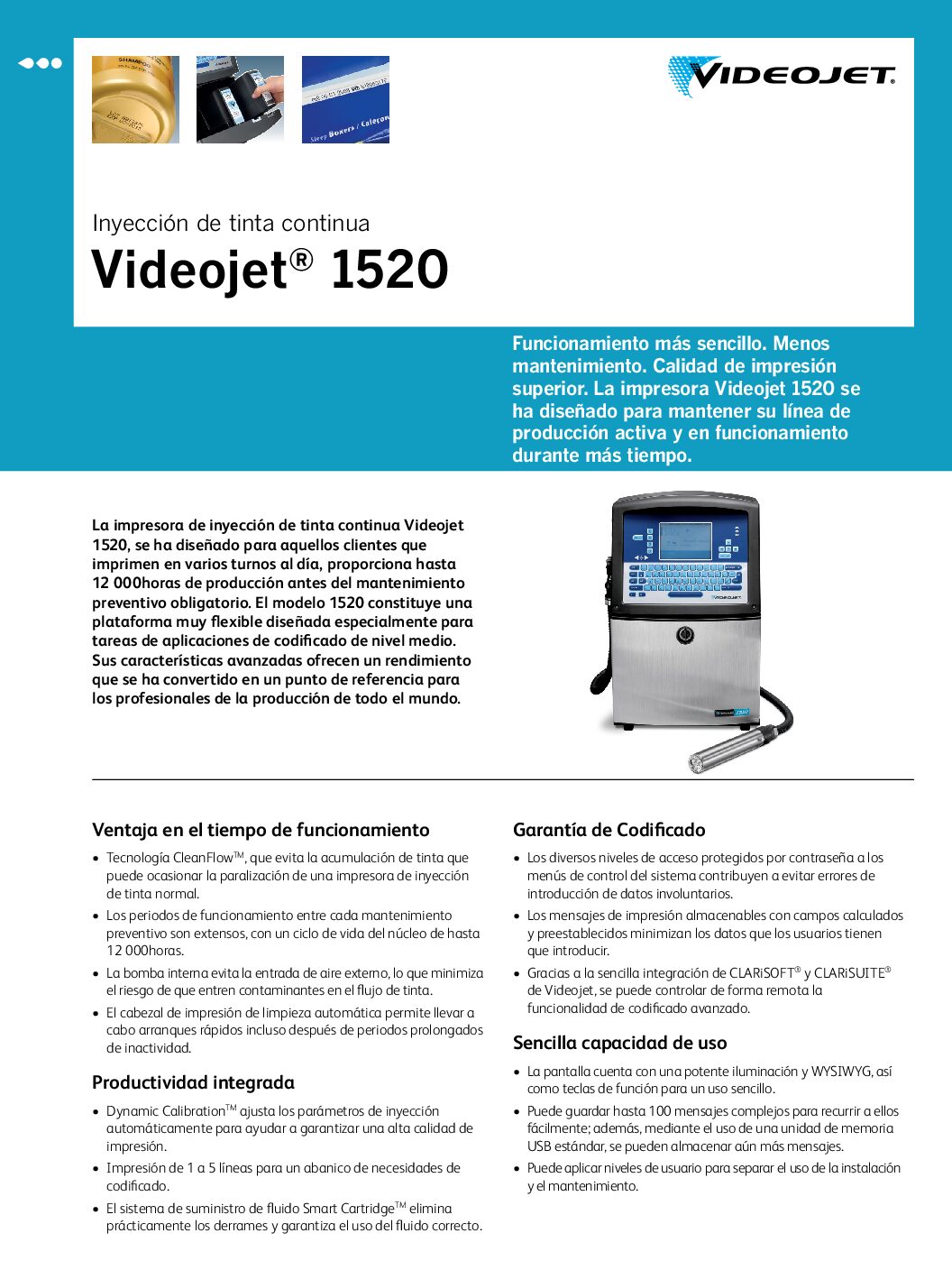 VIDEOJET®

Inyección de tinta continua

Videojet® 1520

Funcionamiento más sencillo. Menos mantenimiento. Calidad de impresión superior. La impresora Videojet 1520 se ha diseñado para mantener su línea de producción activa y en funcionamiento durante más tiempo.

La impresora de inyección de tinta continua Videojet 1520, se ha diseñado para aquellos clientes que imprimen en varios turnos al día, proporciona hasta 12 000horas de producción antes del mantenimiento preventivo obligatorio. El modelo 1520 constituye una plataforma muy flexible diseñada especialmente para tareas de aplicaciones de codificado de nivel medio. Sus características avanzadas ofrecen un rendimiento que se ha convertido en un punto de referencia para los profesionales de la producción de todo el mundo.

Ventaja en el tiempo de funcionamiento

• Tecnología CleanFlow™, que evita la acumulación de tinta que puede ocasionar la paralización de una impresora de inyección de tinta normal.
• Los periodos de funcionamiento entre cada mantenimiento preventivo son extensos, con un ciclo de vida del núcleo de hasta 12 000horas.
• La bomba interna evita la entrada de aire externo, lo que minimiza el riesgo de que entren contaminantes en el flujo de tinta.
• El cabezal de impresión de limpieza automática permite llevar a cabo arranques rápidos incluso después de periodos prolongados de inactividad.

Productividad integrada

• Dynamic Calibration™ ajusta los parámetros de inyección automáticamente para ayudar a garantizar una alta calidad de impresión.
• Impresión de 1 a 5 líneas para un abanico de necesidades de codificado.
• El sistema de suministro de fluido Smart Cartridge™ elimina prácticamente los derrames y garantiza el uso del fluido correcto.

Garantía de Codificado

• Los diversos niveles de acceso protegidos por contraseña a los menús de control del sistema contribuyen a evitar errores de introducción de datos involuntarios.
• Los mensajes de impresión almacenables con campos calculados y preestablecidos minimizan los datos que los usuarios tienen que introducir.
• Gracias a la sencilla integración de CLARiSOFT® y CLARiSUITE® de Videojet, se puede controlar de forma remota la funcionalidad de codificado avanzado.

Sencilla capacidad de uso

• La pantalla cuenta con una potente iluminación y WYSIWYG, así como teclas de función para un uso sencillo.
• Puede guardar hasta 100 mensajes complejos para recurrir a ellos fácilmente; además, mediante el uso de una unidad de memoria USB estándar, se pueden almacenar aún más mensajes.
• Puede aplicar niveles de usuario para separar el uso de la instalación y el mantenimiento.